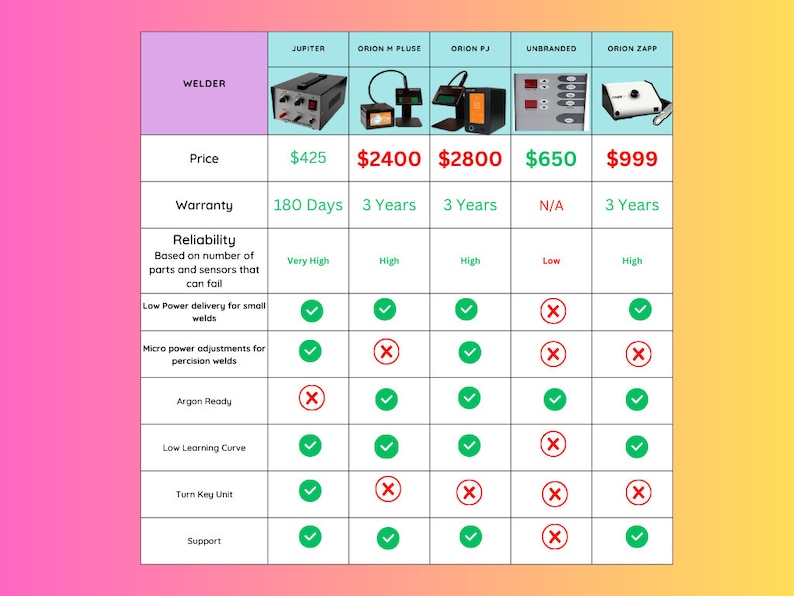 | WELDER | JUPITER | ORION M PLUSE | ORION PJ | UNBRANDED | ORION ZAPP |
|---|---|---|---|---|---|
| Price | \$425 | \$2400 | \$2800 | \$650 | \$999 |
| Warranty | 180 Days | 3 Years | 3 Years | N/A | 3 Years |
| Reliability Based on number of parts and sensors that can fail | Very High | High | High | Low | High |
| Low Power delivery for small welds | ✓ | ✓ | ✓ | ✗ | ✓ |
| Micro power adjustments for percision welds | ✓ | ✗ | ✓ | ✗ | ✗ |
| Argon Ready | ✗ | ✓ | ✓ | ✓ | ✓ |
| Low Learning Curve | ✓ | ✓ | ✓ | ✗ | ✓ |
| Turn Key Unit | ✓ | ✗ | ✗ | ✗ | ✗ |
| Support | ✓ | ✓ | ✓ | ✗ | ✓ |